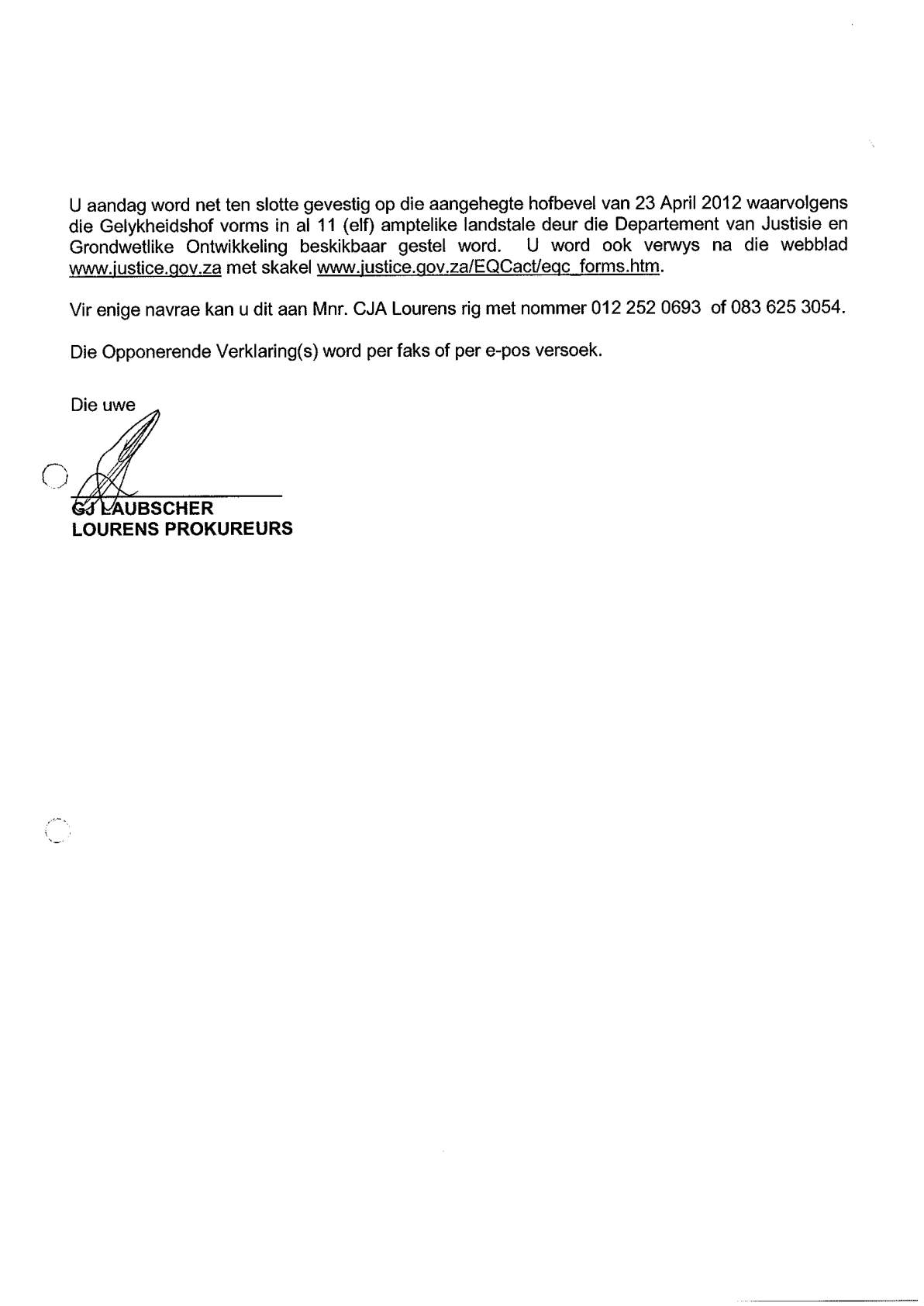 U aandag word net ten slotte gevestig op die aangehegte hofbevel van 23 April 2012 waarvolgens die Gelykheidshof vorms in al 11 (elf) amptelike landstale deur die Departement van Justisie en Grondwetlike Ontwikkeling beskikbaar gestel word. U word ook verwys na die webblad www.justice.gov.za met skakel www.justice.gov.za/EQCact/eqc_forms.htm.

Vir enige navrae kan u dit aan Mnr. CJA Lourens rig met nommer 012 252 0693 of 083 625 3054.

Die Opponerende Verklaring(s) word per faks of per e-pos versoek.

Die uwe

GJ LAUBSCHER
LOURENS PROKUREURS